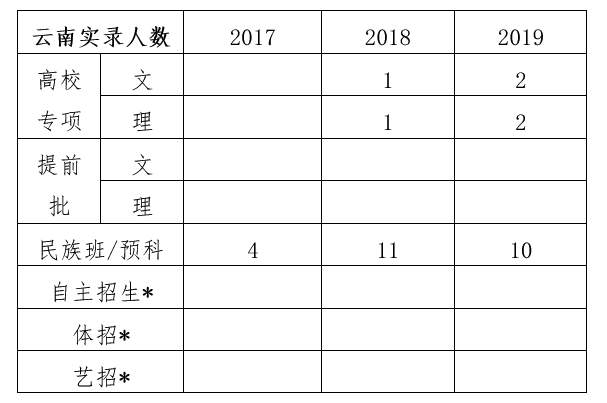 | 云南实录人数 |  | 2017 | 2018 | 2019 |
|---|---|---|---|---|
| 高校专项 | 文 |  | 1 | 2 |
|  | 理 |  | 1 | 2 |
| 提前批 | 文 |  |  |  |
|  | 理 |  |  |  |
| 民族班/预科 |  | 4 | 11 | 10 |
| 自主招生* |  |  |  |  |
| 体招* |  |  |  |  |
| 艺招* |  |  |  |  |